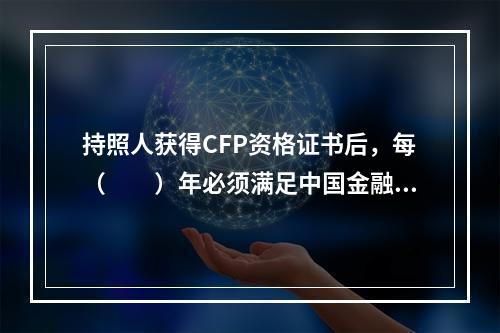 持照人获得CFP资格证书后，每（　　）年必须满足中国金融...